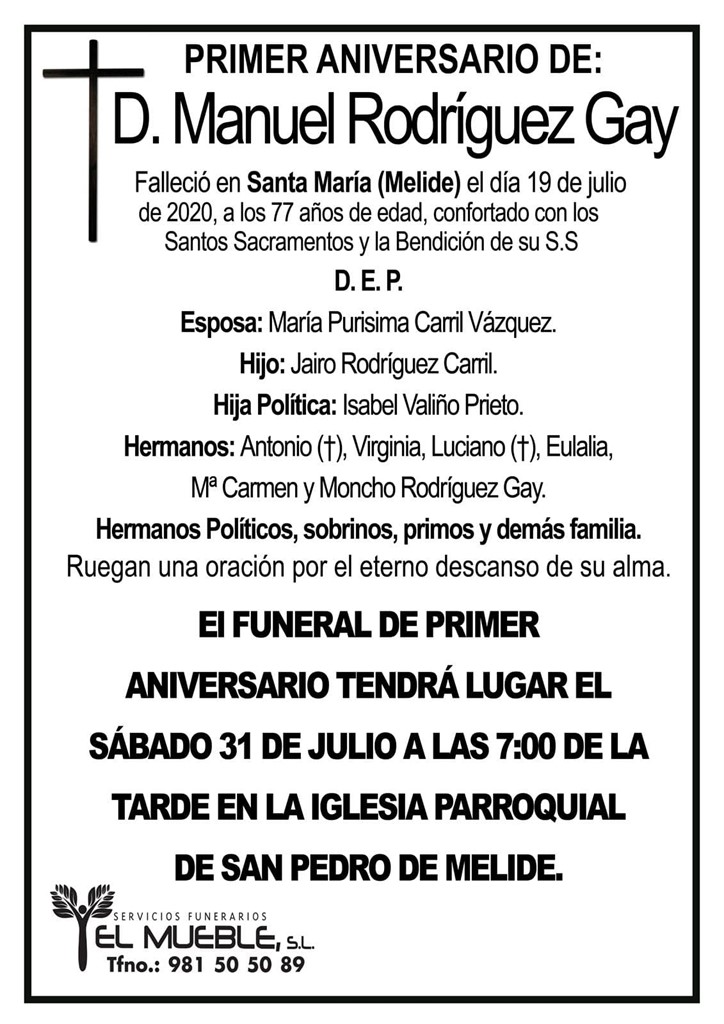 PRIMER ANIVERSARIO DE:
D. Manuel Rodríguez Gay

Falleció en Santa María (Melide) el día 19 de julio de 2020, a los 77 años de edad, confortado con los Santos Sacramentos y la Bendición de su S.S

D. E. P.

Esposa: María Purisima Carril Vázquez.

Hijo: Jairo Rodríguez Carril.

Hija Política: Isabel Valiño Prieto.

Hermanos: Antonio (†), Virginia, Luciano (†), Eulalia, Mª Carmen y Moncho Rodríguez Gay.

Hermanos Políticos, sobrinos, primos y demás familia.

Ruegan una oración por el eterno descanso de su alma.

El FUNERAL DE PRIMER ANIVERSARIO TENDRÁ LUGAR EL SÁBADO 31 DE JULIO A LAS 7:00 DE LA TARDE EN LA IGLESIA PARROQUIAL DE SAN PEDRO DE MELIDE.

SERVICIOS FUNERARIOS
EL MUEBLE, S.L.
Tfno.: 981 50 50 89